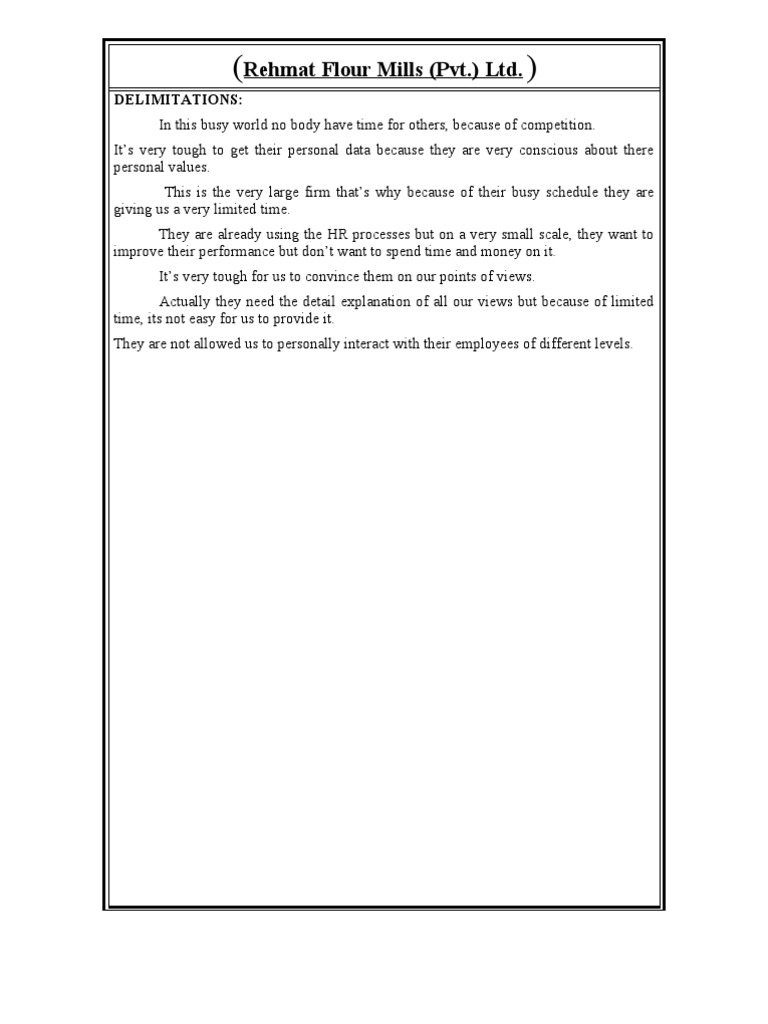 (Rehmat Flour Mills (Pvt.) Ltd.)

DELIMITATIONS:

In this busy world no body have time for others, because of competition.

It's very tough to get their personal data because they are very conscious about there personal values.

This is the very large firm that's why because of their busy schedule they are giving us a very limited time.

They are already using the HR processes but on a very small scale, they want to improve their performance but don't want to spend time and money on it.

It's very tough for us to convince them on our points of views.

Actually they need the detail explanation of all our views but because of limited time, its not easy for us to provide it.

They are not allowed us to personally interact with their employees of different levels.